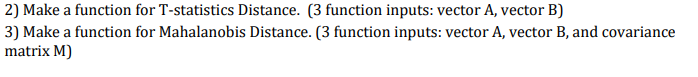 2) Make a function for T-statistics Distance. (3 function inputs: vector A, vector B)
3) Make a function for Mahalanobis Distance. (3 function inputs: vector A, vector B, and covariance matrix M)